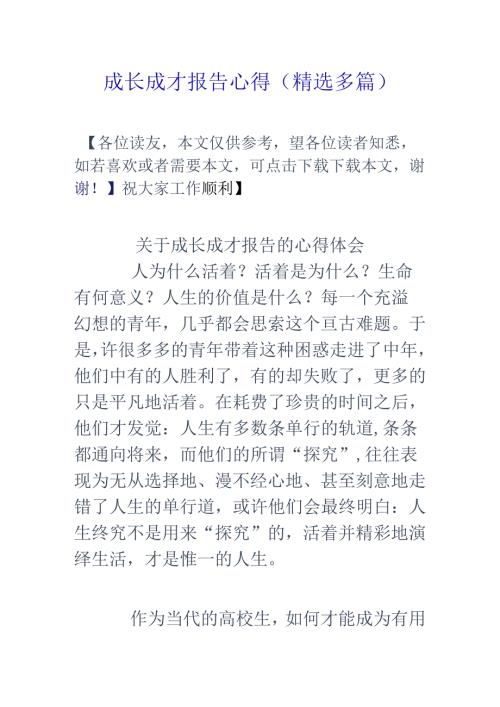 成长成才报告心得（精选多篇）

【各位读友，本文仅供参考，望各位读者知悉，如若喜欢或者需要本文，可点击下载下载本文，谢谢！】祝大家工作顺利】

关于成长成才报告的心得体会

人为什么活着？活着是为什么？生命有何意义？人生的价值是什么？每一个充溢幻想的青年，几乎都会思索这个亘古难题。于是，许很多多的青年带着这种困惑走进了中年，他们中有的人胜利了，有的却失败了，更多的只是平凡地活着。在耗费了珍贵的时间之后，他们才发觉：人生有多数条单行的轨道，条条都通向将来，而他们的所谓“探究”，往往表现为无从选择地、漫不经心地、甚至刻意地走错了人生的单行道，或许他们会最终明白：人生终究不是用来“探究”的，活着并精彩地演绎生活，才是惟一的人生。

作为当代的高校生，如何才能成为有用